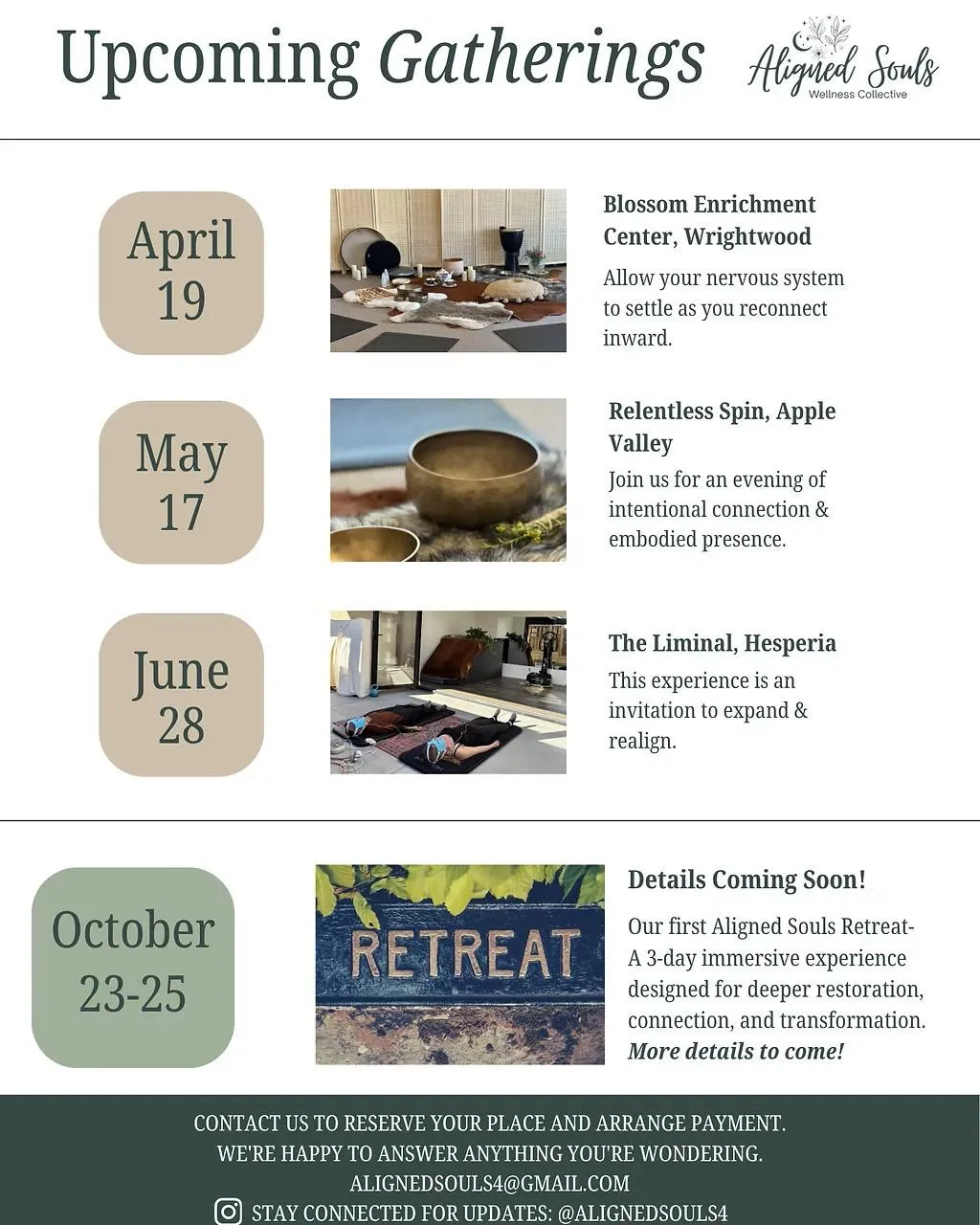 Upcoming Gatherings

Aligned Souls
Wellness Collective

April
19

Blossom Enrichment Center, Wrightwood

Allow your nervous system to settle as you reconnect inward.

May
17

Relentless Spin, Apple Valley

Join us for an evening of intentional connection & embodied presence.

June
28

The Liminal, Hesperia

This experience is an invitation to expand & realign.

October
23-25

RETREAT

Details Coming Soon!

Our first Aligned Souls Retreat- A 3-day immersive experience designed for deeper restoration, connection, and transformation. More details to come!

CONTACT US TO RESERVE YOUR PLACE AND ARRANGE PAYMENT.
WE'RE HAPPY TO ANSWER ANYTHING YOU'RE WONDERING.
ALIGNEDSOULS4@GMAIL.COM
STAY CONNECTED FOR UPDATES: @ALIGNEDSOULS4